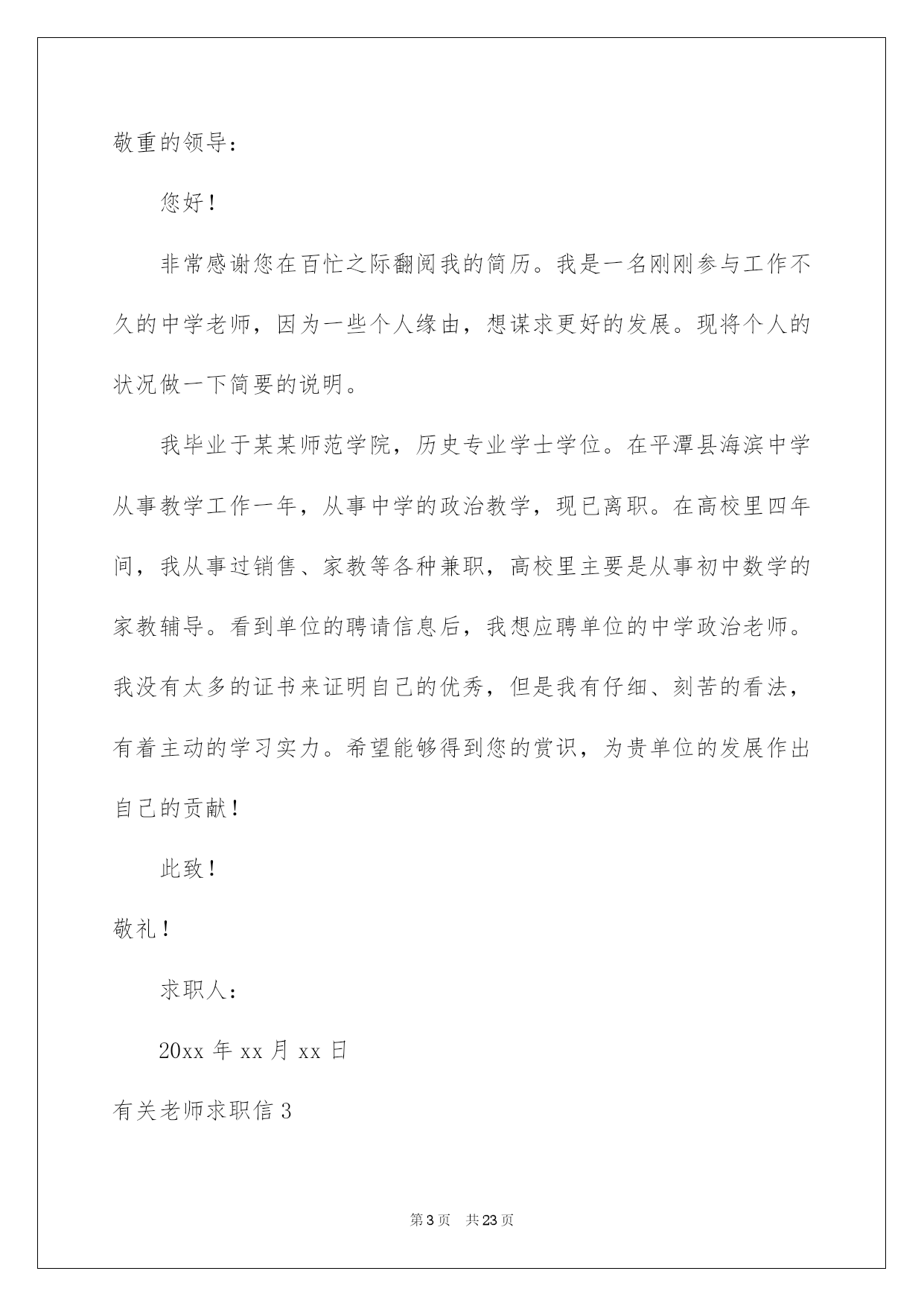 敬重的领导：

您好！

非常感谢您在百忙之际翻阅我的简历。我是一名刚刚参与工作不久的中学老师，因为一些个人缘由，想谋求更好的发展。现将个人的状况做一下简要的说明。

我毕业于某某师范学院，历史专业学士学位。在平潭县海滨中学从事教学工作一年，从事中学的政治教学，现已离职。在高校里四年间，我从事过销售、家教等各种兼职，高校里主要是从事初中数学的家教辅导。看到单位的聘请信息后，我想应聘单位的中学政治老师。我没有太多的证书来证明自己的优秀，但是我有仔细、刻苦的看法，有着主动的学习实力。希望能够得到您的赏识，为贵单位的发展作出自己的贡献！

此致！

敬礼！

求职人：

20xx 年 xx 月 xx 日

有关老师求职信 3

第 3 页　共 23 页